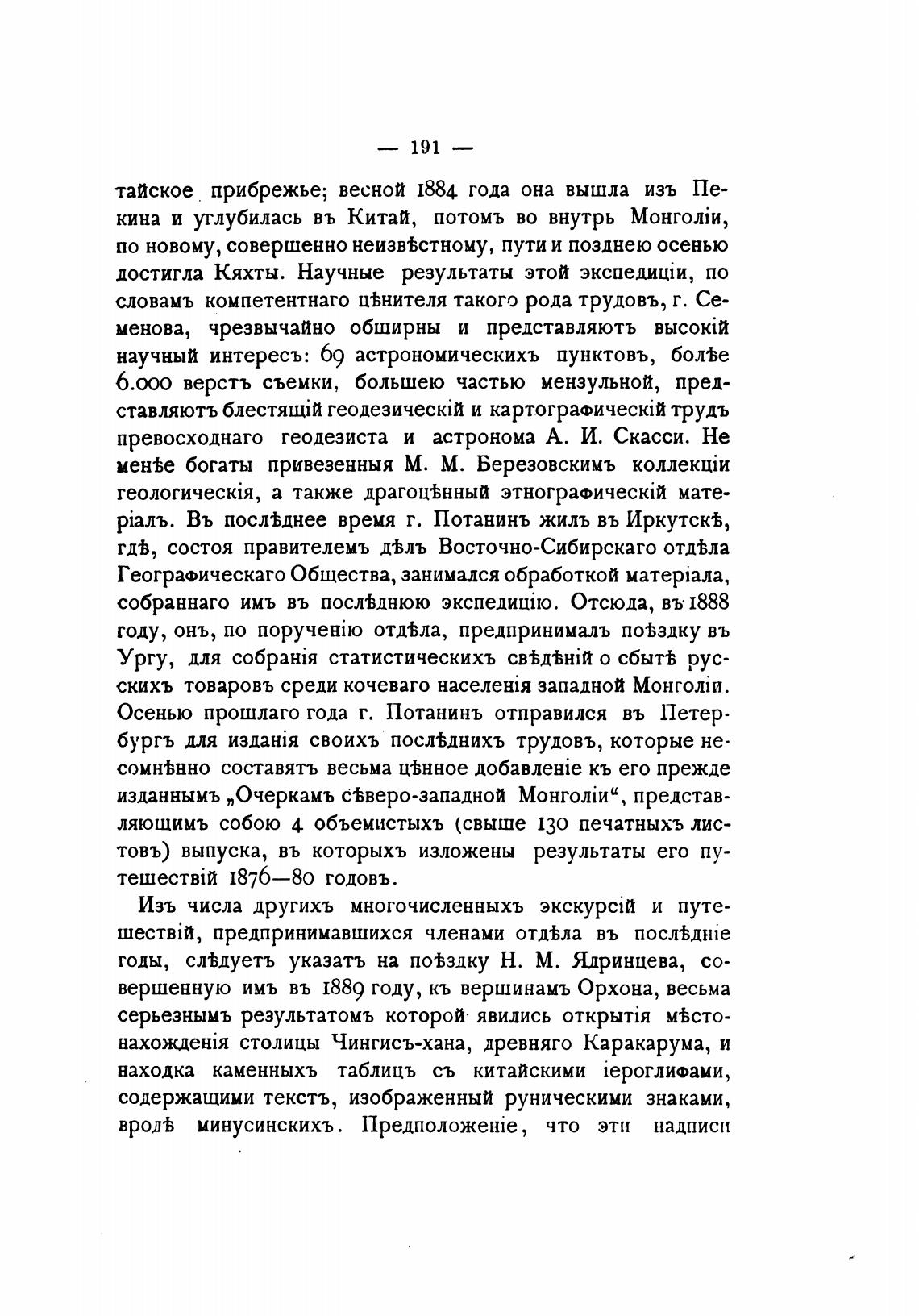 — 191 —

тайское прибрежье; весной 1884 года она вышла изъ Пекина и углубилась въ Китай, потомъ во внутрь Монголіи, по новому, совершенно неизвѣстному, пути и позднею осенью достигла Кяхты. Научные результаты этой экспедиціи, по словамъ компетентнаго цѣнителя такого рода трудовъ, г. Семенова, чрезвычайно обширны и представляютъ высокій научный интересъ: 69 астрономическихъ пунктовъ, болѣе 6.000 верстъ съемки, большею частью мензульной, представляютъ блестящій геодезическій и картографическій трудъ превосходнаго геодезиста и астронома А. И. Скасси. Не менѣе богаты привезенныя М. М. Березовскимъ коллекціи геологическія, а также драгоцѣнный этнографическій матеріалъ. Въ послѣднее время г. Потанинъ жилъ въ Иркутскѣ, гдѣ, состоя правителемъ дѣлъ Восточно-Сибирскаго отдѣла Географическаго Общества, занимался обработкой матеріала, собраннаго имъ въ послѣднюю экспедицію. Отсюда, въ 1888 году, онъ, по порученію отдѣла, предпринималъ поѣздку въ Ургу, для собранія статистическихъ свѣдѣній о сбытѣ русскихъ товаровъ среди кочеваго населенія западной Монголіи. Осенью прошлаго года г. Потанинъ отправился въ Петербургъ для изданія своихъ послѣднихъ трудовъ, которые несомнѣнно составятъ весьма цѣнное добавленіе къ его прежде изданнымъ „Очеркамъ сѣверо-западной Монголіи“, представляющимъ собою 4 объемистыхъ (свыше 130 печатныхъ листовъ) выпуска, въ которыхъ изложены результаты его путешествій 1876—80 годовъ.

Изъ числа другихъ многочисленныхъ экскурсій и путешествій, предпринимавшихся членами отдѣла въ послѣдніе годы, слѣдуетъ указать на поѣздку Н. М. Ядринцева, совершенную имъ въ 1889 году, къ вершинамъ Орхона, весьма серьезнымъ результатомъ которой явились открытія мѣстонахожденія столицы Чингисъ-хана, древняго Каракарума, и находка каменныхъ таблицъ съ китайскими іероглифами, содержащими текстъ, изображенный руническими знаками, вродѣ минусинскихъ. Предположеніе, что эти надписи